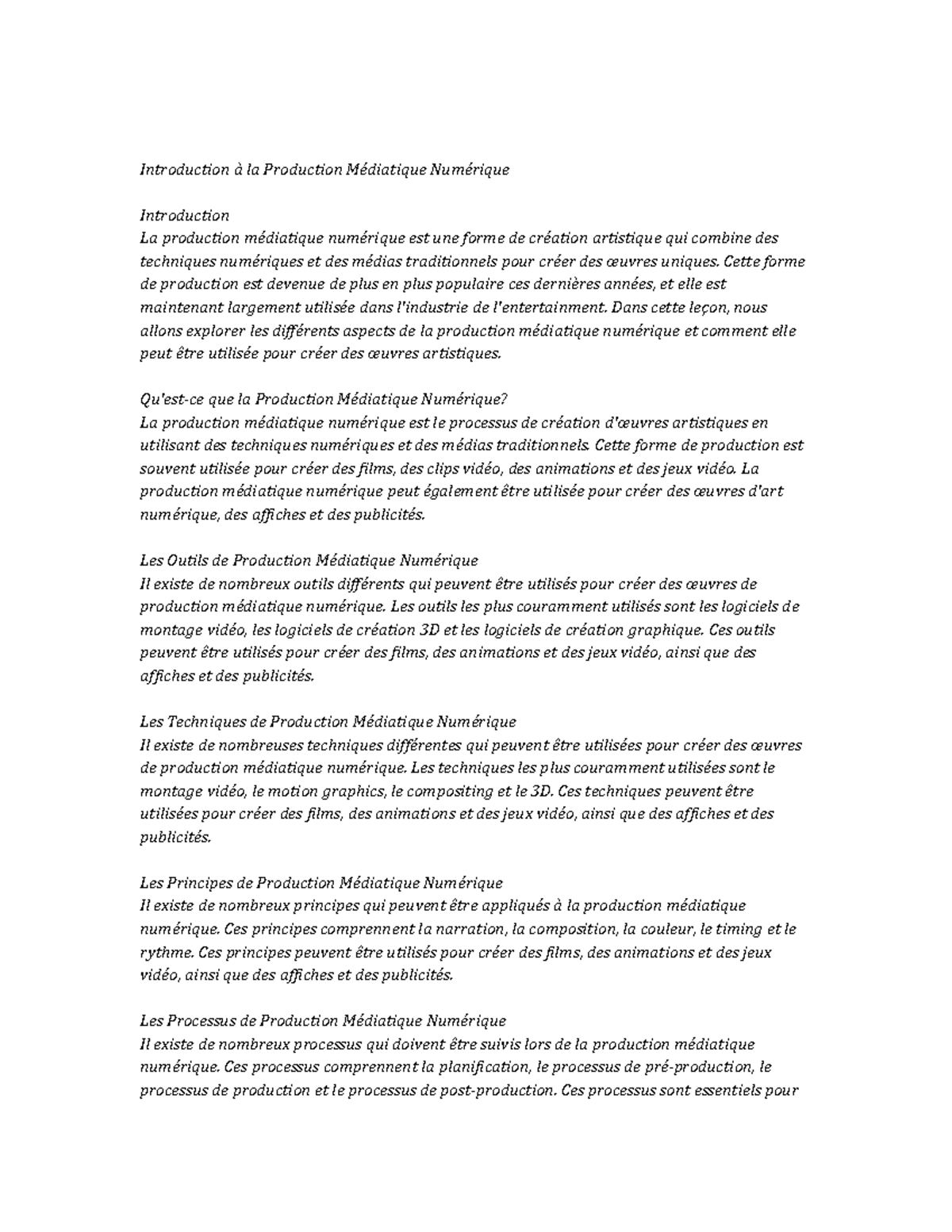 Introduction à la Production Médiatique Numérique

Introduction
La production médiatique numérique est une forme de création artistique qui combine des techniques numériques et des médias traditionnels pour créer des œuvres uniques. Cette forme de production est devenue de plus en plus populaire ces dernières années, et elle est maintenant largement utilisée dans l'industrie de l'entertainment. Dans cette leçon, nous allons explorer les différents aspects de la production médiatique numérique et comment elle peut être utilisée pour créer des œuvres artistiques.

Qu'est-ce que la Production Médiatique Numérique?
La production médiatique numérique est le processus de création d'œuvres artistiques en utilisant des techniques numériques et des médias traditionnels. Cette forme de production est souvent utilisée pour créer des films, des clips vidéo, des animations et des jeux vidéo. La production médiatique numérique peut également être utilisée pour créer des œuvres d'art numérique, des affiches et des publicités.

Les Outils de Production Médiatique Numérique
Il existe de nombreux outils différents qui peuvent être utilisés pour créer des œuvres de production médiatique numérique. Les outils les plus couramment utilisés sont les logiciels de montage vidéo, les logiciels de création 3D et les logiciels de création graphique. Ces outils peuvent être utilisés pour créer des films, des animations et des jeux vidéo, ainsi que des affiches et des publicités.

Les Techniques de Production Médiatique Numérique
Il existe de nombreuses techniques différentes qui peuvent être utilisées pour créer des œuvres de production médiatique numérique. Les techniques les plus couramment utilisées sont le montage vidéo, le motion graphics, le compositing et le 3D. Ces techniques peuvent être utilisées pour créer des films, des animations et des jeux vidéo, ainsi que des affiches et des publicités.

Les Principes de Production Médiatique Numérique
Il existe de nombreux principes qui peuvent être appliqués à la production médiatique numérique. Ces principes comprennent la narration, la composition, la couleur, le timing et le rythme. Ces principes peuvent être utilisés pour créer des films, des animations et des jeux vidéo, ainsi que des affiches et des publicités.

Les Processus de Production Médiatique Numérique
Il existe de nombreux processus qui doivent être suivis lors de la production médiatique numérique. Ces processus comprennent la planification, le processus de pré-production, le processus de production et le processus de post-production. Ces processus sont essentiels pour